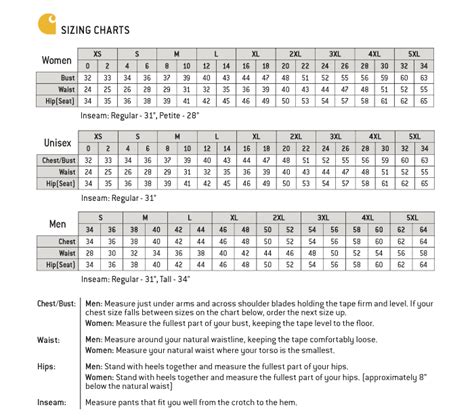 SIZING CHARTS

| Women | XS | | S | | M | | L | | XL | | 2XL | | 3XL | | 4XL | | 5XL | |
|---|---|---|---|---|---|---|---|---|---|---|---|---|---|---|---|---|---|---|
| | 0 | 2 | 4 | 6 | 8 | 10 | 12 | 14 | 16 | 18 | 20 | 22 | 24 | 26 | 28 | 30 | 32 | 34 |
| Bust | 32 | 33 | 34 | 36 | 37 | 39 | 40 | 43 | 44 | 47 | 48 | 51 | 52 | 55 | 56 | 59 | 60 | 63 |
| Waist | 24 | 25 | 26 | 28 | 29 | 31 | 32 | 35 | 36 | 39 | 40 | 43 | 44 | 47 | 48 | 51 | 52 | 55 |
| Hip(Seat) | 34 | 35 | 36 | 38 | 39 | 41 | 42 | 45 | 46 | 49 | 50 | 53 | 54 | 57 | 58 | 61 | 62 | 65 |

Inseam: Regular - 31", Petite - 28"

| Unisex | XS | | S | | M | | L | | XL | | 2XL | | 3XL | | 4XL | | 5XL | |
|---|---|---|---|---|---|---|---|---|---|---|---|---|---|---|---|---|---|---|
| | 0 | 2 | 4 | 6 | 8 | 10 | 12 | 14 | 16 | 18 | 20 | 22 | 24 | 26 | 28 | 30 | 32 | 34 |
| Chest/Bust | 32 | 33 | 34 | 36 | 37 | 39 | 40 | 43 | 44 | 47 | 48 | 51 | 52 | 55 | 56 | 59 | 60 | 63 |
| Waist | 24 | 25 | 26 | 28 | 29 | 31 | 32 | 35 | 36 | 39 | 40 | 43 | 44 | 47 | 48 | 51 | 52 | 55 |
| Hip(Seat) | 34 | 35 | 36 | 38 | 39 | 41 | 42 | 45 | 46 | 49 | 50 | 53 | 54 | 57 | 58 | 61 | 62 | 65 |

Inseam: Regular - 31"

| Men | S | | M | | L | | XL | | 2XL | | 3XL | | 4XL | | 5XL | |
|---|---|---|---|---|---|---|---|---|---|---|---|---|---|---|---|---|
| | 34 | 36 | 38 | 40 | 42 | 44 | 46 | 48 | 50 | 52 | 54 | 56 | 58 | 60 | 62 | 64 |
| Chest | 34 | 36 | 38 | 40 | 42 | 44 | 46 | 48 | 50 | 52 | 54 | 56 | 58 | 60 | 62 | 64 |
| Waist | 28 | 30 | 32 | 34 | 36 | 38 | 40 | 42 | 44 | 46 | 48 | 50 | 52 | 54 | 56 | 58 |
| Hip(Seat) | 34 | 36 | 38 | 40 | 42 | 44 | 46 | 48 | 50 | 52 | 54 | 56 | 58 | 60 | 62 | 64 |

Inseam: Regular - 31", Tall - 34"

Chest/Bust: Men: Measure just under arms and across shoulder blades holding the tape firm and level. If your chest size falls between sizes on the chart below, order the next size up.
Women: Measure the fullest part of your bust, keeping the tape level to the floor.

Waist: Men: Measure around your natural waistline, keeping the tape comfortably loose.
Women: Measure your natural waist where your torso is the smallest.

Hips: Men: Stand with heels together and measure the fullest part of your hips.
Women: Stand with heels together and measure the fullest part of your hips. (approximately 8" below the natural waist)

Inseam: Measure pants that fit you well from the crotch to the hem.